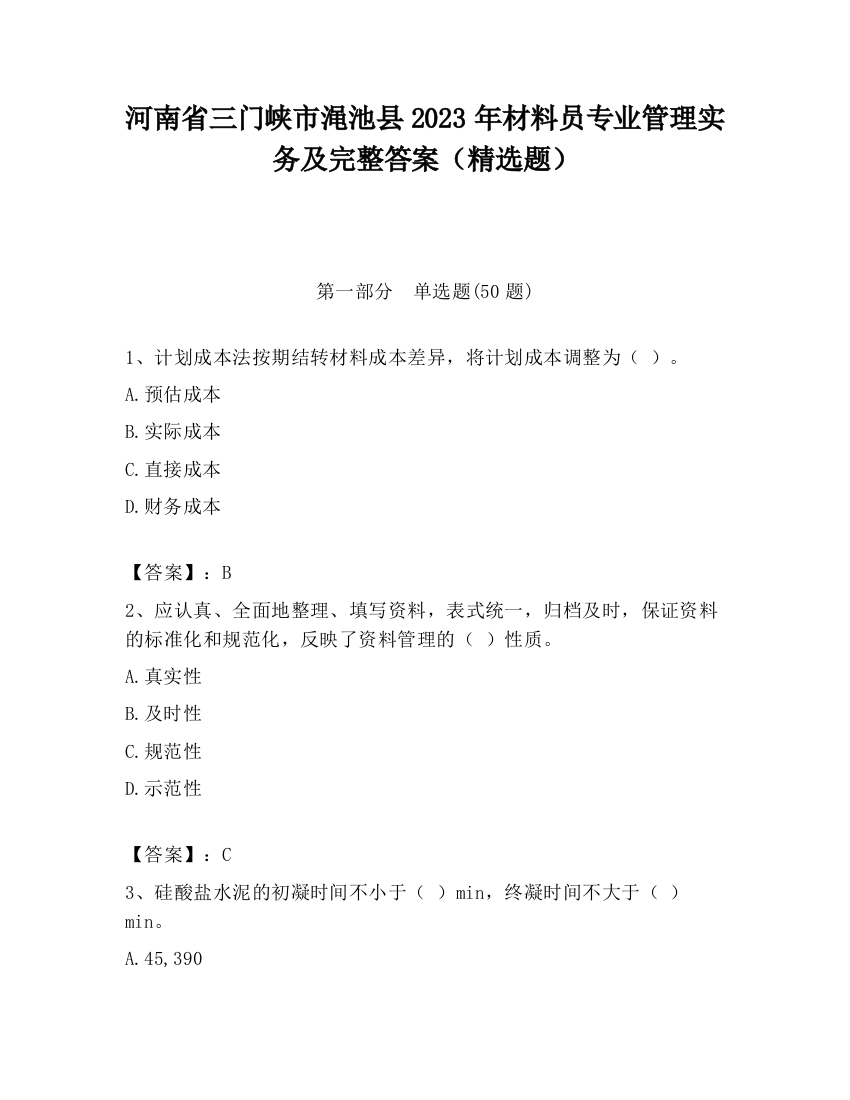 河南省三门峡市渑池县2023年材料员专业管理实务及完整答案（精选题）

第一部分　单选题(50题)

1、计划成本法按期结转材料成本差异，将计划成本调整为（ ）。

A.预估成本

B.实际成本

C.直接成本

D.财务成本

【答案】：B

2、应认真、全面地整理、填写资料，表式统一，归档及时，保证资料的标准化和规范化，反映了资料管理的（ ）性质。

A.真实性

B.及时性

C.规范性

D.示范性

【答案】：C

3、硅酸盐水泥的初凝时间不小于（ ）min，终凝时间不大于（ ）min。

A.45,390